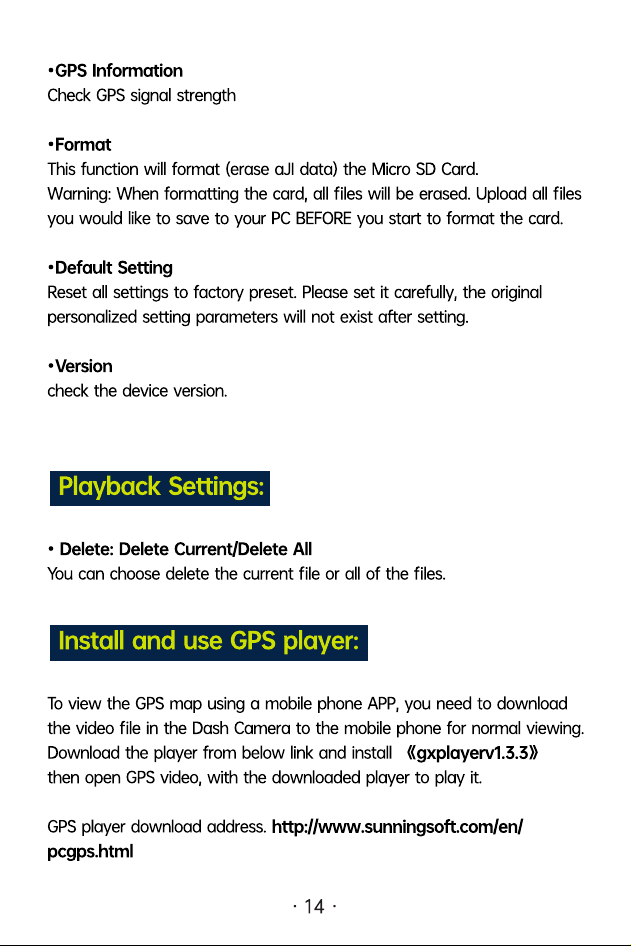 •GPS Information
Check GPS signal strength

•Format
This function will format (erase aJl data) the Micro SD Card.
Warning: When formatting the card, all files will be erased. Upload all files you would like to save to your PC BEFORE you start to format the card.

•Default Setting
Reset all settings to factory preset. Please set it carefully, the original personalized setting parameters will not exist after setting.

•Version
check the device version.

Playback Settings:

• Delete: Delete Current/Delete All
You can choose delete the current file or all of the files.

Install and use GPS player:

To view the GPS map using a mobile phone APP, you need to download the video file in the Dash Camera to the mobile phone for normal viewing. Download the player from below link and install 《gxplayerv1.3.3》 then open GPS video, with the downloaded player to play it.

GPS player download address. http://www.sunningsoft.com/en/pcgps.html

· 14 ·